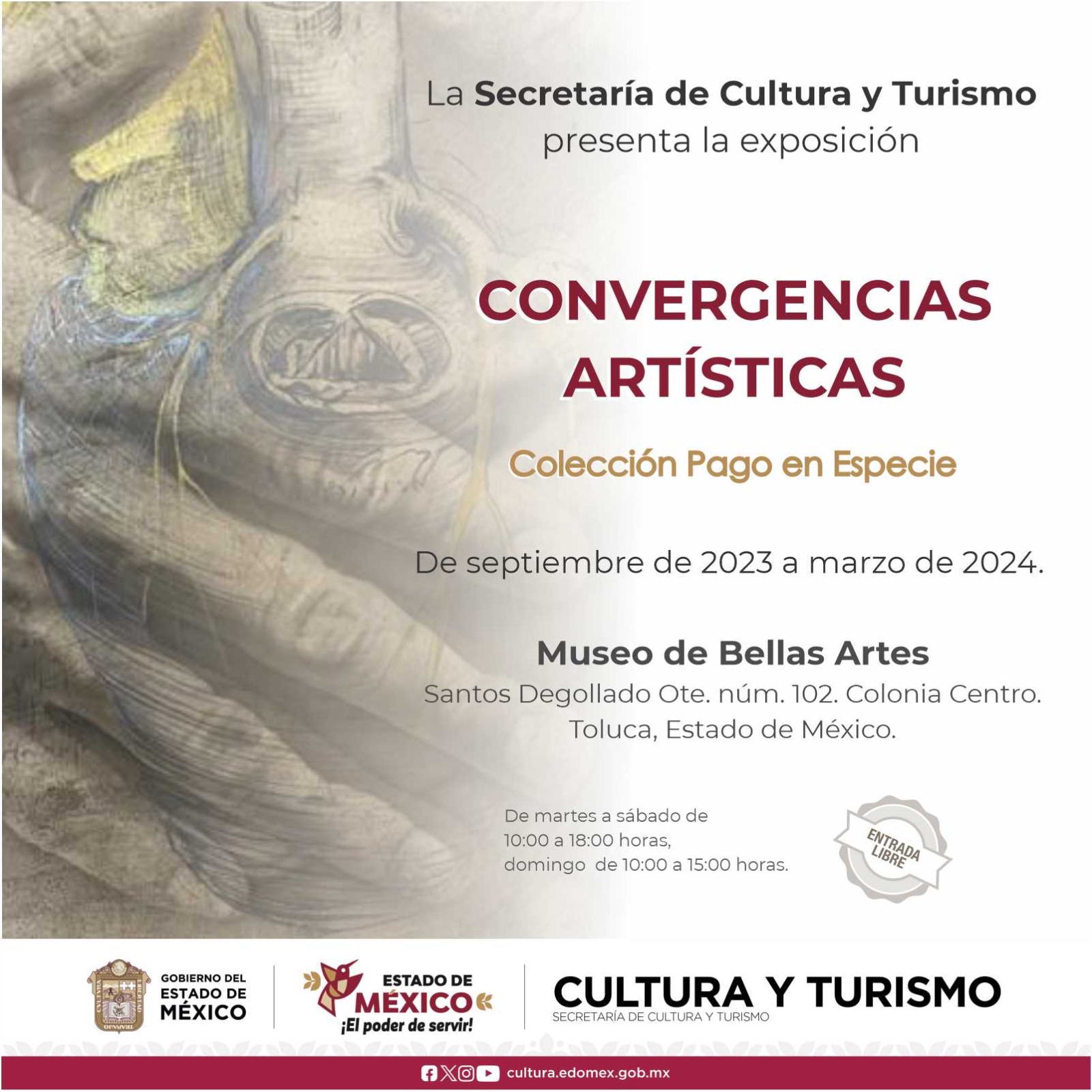 La Secretaría de Cultura y Turismo presenta la exposición

CONVERGENCIAS ARTÍSTICAS

Colección Pago en Especie

De septiembre de 2023 a marzo de 2024.

Museo de Bellas Artes

Santos Degollado Ote. núm. 102. Colonia Centro. Toluca, Estado de México.

De martes a sábado de 10:00 a 18:00 horas, domingo de 10:00 a 15:00 horas.

ENTRADA LIBRE

GOBIERNO DEL ESTADO DE MÉXICO

ESTADO DE MÉXICO
¡El poder de servir!

CULTURA Y TURISMO
SECRETARÍA DE CULTURA Y TURISMO

cultura.edomex.gob.mx